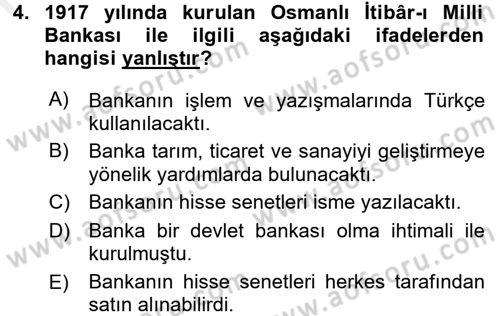 4. 1917 yılında kurulan Osmanlı İtibâr-ı Milli Bankası ile ilgili aşağıdaki ifadelerden hangisi yanlıştır?

A) Bankanın işlem ve yazışmalarında Türkçe kullanılacaktı.
B) Banka tarım, ticaret ve sanayiyi geliştirmeye yönelik yardımlarda bulunacaktı.
C) Bankanın hisse senetleri isme yazılacaktı.
D) Banka bir devlet bankası olma ihtimali ile kurulmuştu.
E) Bankanın hisse senetleri herkes tarafından satın alınabilirdi.

www.aofsoru.com